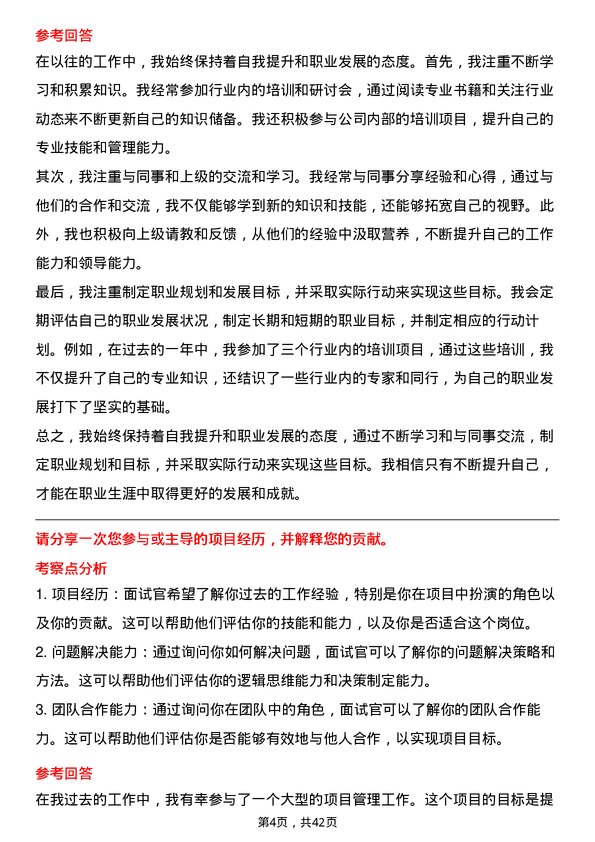 参考回答

在以往的工作中，我始终保持着自我提升和职业发展的态度。首先，我注重不断学习和积累知识。我经常参加行业内的培训和研讨会，通过阅读专业书籍和关注行业动态来不断更新自己的知识储备。我还积极参与公司内部的培训项目，提升自己的专业技能和管理能力。

其次，我注重与同事和上级的交流和学习。我经常与同事分享经验和心得，通过与他们的合作和交流，我不仅能够学到新的知识和技能，还能够拓宽自己的视野。此外，我也积极向上级请教和反馈，从他们的经验中汲取营养，不断提升自己的工作能力和领导能力。

最后，我注重制定职业规划和发展目标，并采取实际行动来实现这些目标。我会定期评估自己的职业发展状况，制定长期和短期的职业目标，并制定相应的行动计划。例如，在过去的一年中，我参加了三个行业内的培训项目，通过这些培训，我不仅提升了自己的专业知识，还结识了一些行业内的专家和同行，为自己的职业发展打下了坚实的基础。

总之，我始终保持着自我提升和职业发展的态度，通过不断学习和与同事交流，制定职业规划和目标，并采取实际行动来实现这些目标。我相信只有不断提升自己，才能在职业生涯中取得更好的发展和成就。

请分享一次您参与或主导的项目经历，并解释您的贡献。

考察点分析

1. 项目经历：面试官希望了解你过去的工作经验，特别是你在项目中扮演的角色以及你的贡献。这可以帮助他们评估你的技能和能力，以及你是否适合这个岗位。

2. 问题解决能力：通过询问你如何解决问题，面试官可以了解你的问题解决策略和方法。这可以帮助他们评估你的逻辑思维能力和决策制定能力。

3. 团队合作能力：通过询问你在团队中的角色，面试官可以了解你的团队合作能力。这可以帮助他们评估你是否能够有效地与他人合作，以实现项目目标。

参考回答

在我过去的工作中，我有幸参与了一个大型的项目管理工作。这个项目的目标是提

第4页，共42页